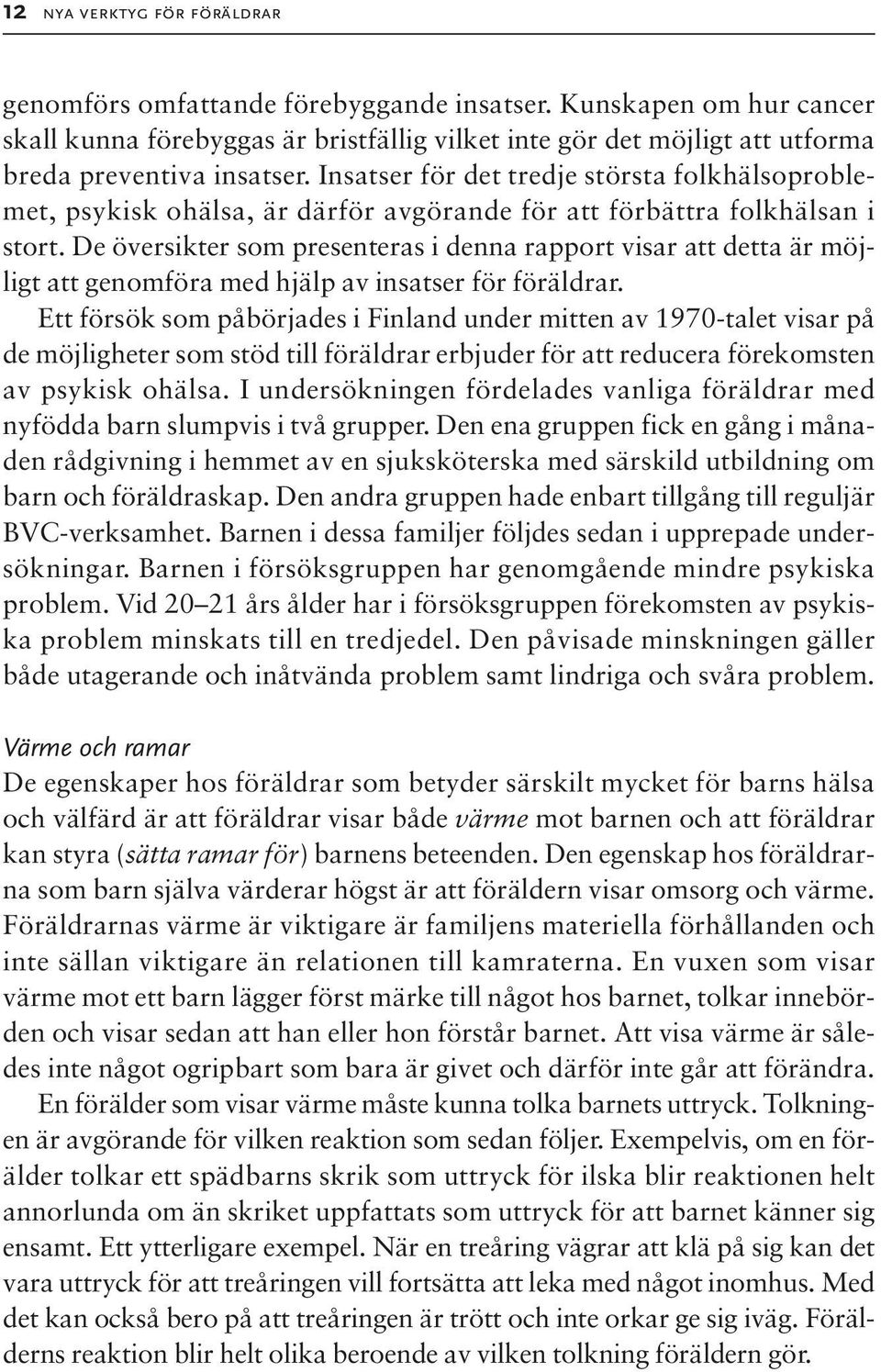 12 NYA VERKTYG FÖR FÖRÄLDRAR

genomförs omfattande förebyggande insatser. Kunskapen om hur cancer skall kunna förebyggas är bristfällig vilket inte gör det möjligt att utforma breda preventiva insatser. Insatser för det tredje största folkhälsoproblemet, psykisk ohälsa, är därför avgörande för att förbättra folkhälsan i stort. De översikter som presenteras i denna rapport visar att detta är möjligt att genomföra med hjälp av insatser för föräldrar.

Ett försök som påbörjades i Finland under mitten av 1970-talet visar på de möjligheter som stöd till föräldrar erbjuder för att reducera förekomsten av psykisk ohälsa. I undersökningen fördelades vanliga föräldrar med nyfödda barn slumpvis i två grupper. Den ena gruppen fick en gång i månaden rådgivning i hemmet av en sjuksköterska med särskild utbildning om barn och föräldraskap. Den andra gruppen hade enbart tillgång till reguljär BVC-verksamhet. Barnen i dessa familjer följdes sedan i upprepade undersökningar. Barnen i försöksgruppen har genomgående mindre psykiska problem. Vid 20–21 års ålder har i försöksgruppen förekomsten av psykiska problem minskats till en tredjedel. Den påvisade minskningen gäller både utagerande och inåtvända problem samt lindriga och svåra problem.

Värme och ramar
De egenskaper hos föräldrar som betyder särskilt mycket för barns hälsa och välfärd är att föräldrar visar både värme mot barnen och att föräldrar kan styra (sätta ramar för) barnens beteenden. Den egenskap hos föräldrarna som barn själva värderar högst är att föräldern visar omsorg och värme. Föräldrarnas värme är viktigare är familjens materiella förhållanden och inte sällan viktigare än relationen till kamraterna. En vuxen som visar värme mot ett barn lägger först märke till något hos barnet, tolkar innebörden och visar sedan att han eller hon förstår barnet. Att visa värme är således inte något ogripbart som bara är givet och därför inte går att förändra.

En förälder som visar värme måste kunna tolka barnets uttryck. Tolkningen är avgörande för vilken reaktion som sedan följer. Exempelvis, om en förälder tolkar ett spädbarns skrik som uttryck för ilska blir reaktionen helt annorlunda om än skriket uppfattats som uttryck för att barnet känner sig ensamt. Ett ytterligare exempel. När en treåring vägrar att klä på sig kan det vara uttryck för att treåringen vill fortsätta att leka med något inomhus. Med det kan också bero på att treåringen är trött och inte orkar ge sig iväg. Förälderns reaktion blir helt olika beroende av vilken tolkning föräldern gör.